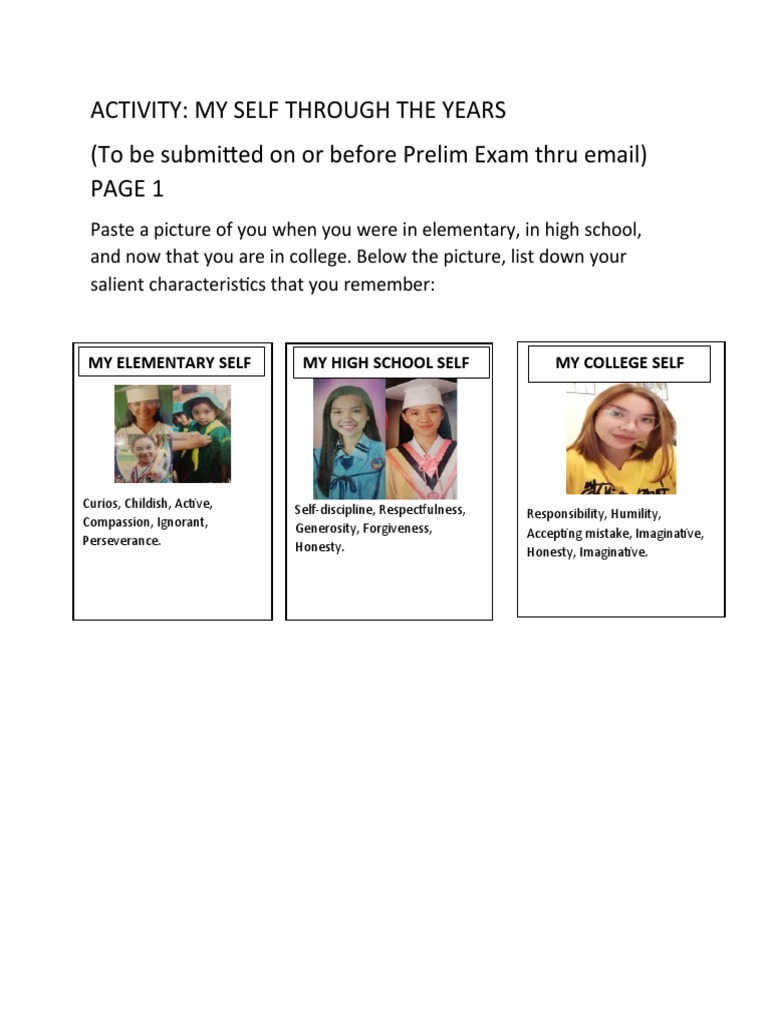 ACTIVITY: MY SELF THROUGH THE YEARS

(To be submitted on or before Prelim Exam thru email) PAGE 1

Paste a picture of you when you were in elementary, in high school, and now that you are in college. Below the picture, list down your salient characteristics that you remember:

MY ELEMENTARY SELF

Curios, Childish, Active, Compassion, Ignorant, Perseverance.

MY HIGH SCHOOL SELF

Self-discipline, Respectfulness, Generosity, Forgiveness, Honesty.

MY COLLEGE SELF

Responsibility, Humility, Accepting mistake, Imaginative, Honesty, Imaginative.